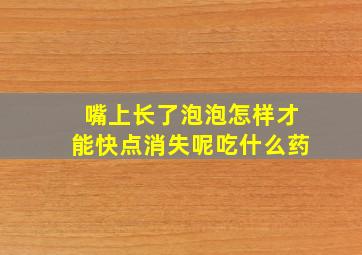 嘴上长了泡泡怎样才能快点消失呢吃什么药